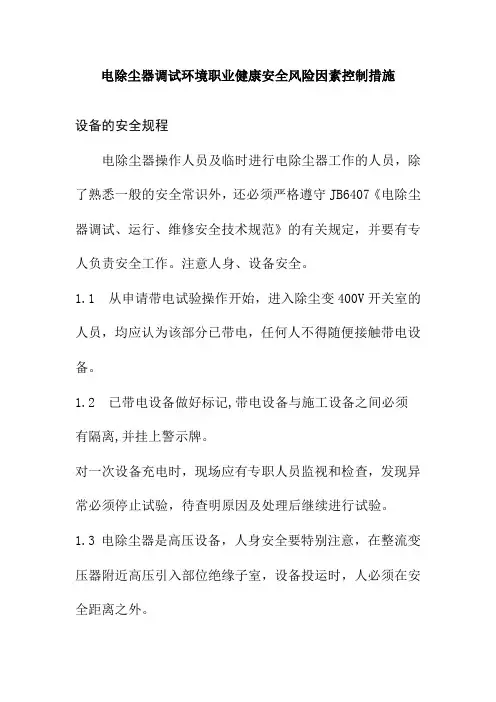 电除尘器调试环境职业健康安全风险因素控制措施

设备的安全规程

电除尘器操作人员及临时进行电除尘器工作的人员，除了熟悉一般的安全常识外，还必须严格遵守 JB6407《电除尘器调试、运行、维修安全技术规范》的有关规定，并要有专人负责安全工作。注意人身、设备安全。

1.1　从申请带电试验操作开始，进入除尘变 400V 开关室的人员，均应认为该部分已带电，任何人不得随便接触带电设备。

1.2　已带电设备做好标记,带电设备与施工设备之间必须有隔离,并挂上警示牌。

对一次设备充电时，现场应有专职人员监视和检查，发现异常必须停止试验，待查明原因及处理后继续进行试验。

1.3 电除尘器是高压设备，人身安全要特别注意，在整流变压器附近高压引入部位绝缘子室，设备投运时，人必须在安全距离之外。